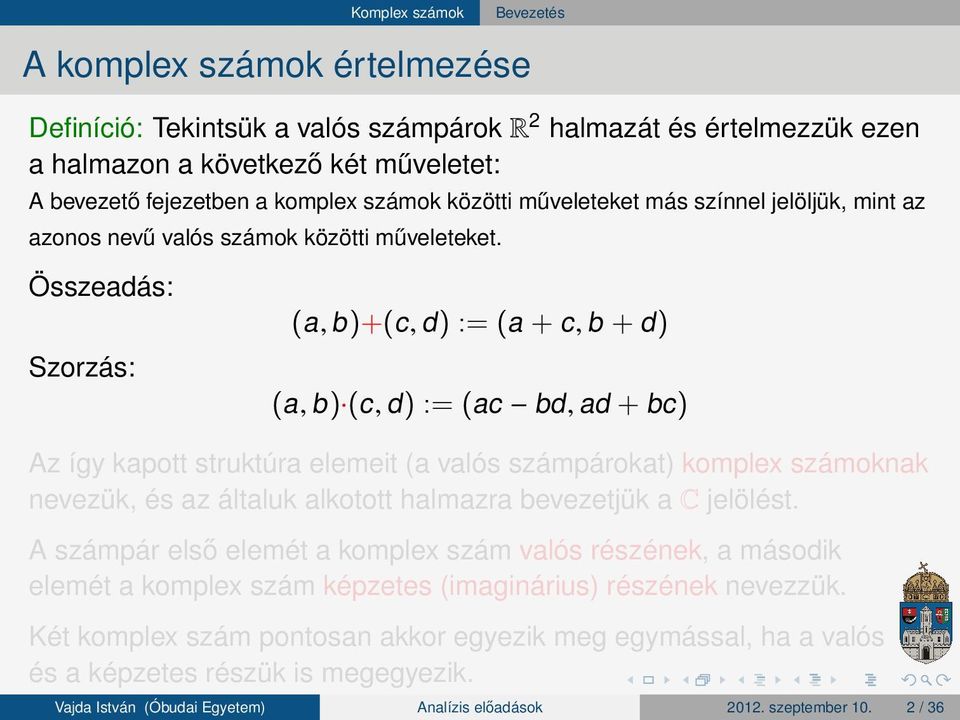 Komplex számok Bevezetés

A komplex számok értelmezése

Definíció: Tekintsük a valós számpárok $\mathbb{R}^2$ halmazát és értelmezzük ezen a halmazon a következő két műveletet:
A bevezető fejezetben a komplex számok közötti műveleteket más színnel jelöljük, mint az azonos nevű valós számok közötti műveleteket.

Összeadás:
$(a, b)+(c, d) := (a + c, b + d)$

Szorzás:
$(a, b)\cdot(c, d) := (ac - bd, ad + bc)$

Az így kapott struktúra elemeit (a valós számpárokat) komplex számoknak nevezük, és az általuk alkotott halmazra bevezetjük a $\mathbb{C}$ jelölést.

A számpár első elemét a komplex szám valós részének, a második elemét a komplex szám képzetes (imaginárius) részének nevezzük.

Két komplex szám pontosan akkor egyezik meg egymással, ha a valós és a képzetes részük is megegyezik.

Vajda István (Óbudai Egyetem) Analízis előadások 2012. szeptember 10. 2 / 36